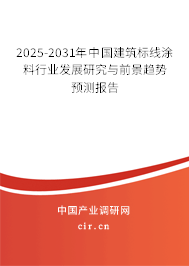 2025-2031年中国建筑标线涂料行业发展研究与前景趋势预测报告

中国产业调研网

cir.cn